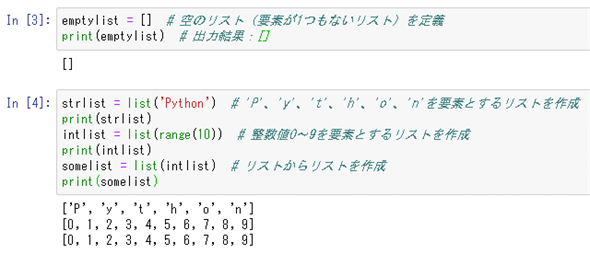 In [3]: emptylist = []  # 空のリスト（要素が1つもないリスト）を定義
print(emptylist)  # 出力結果：[]

[]

In [4]: strlist = list('Python')  # 'P'、'y'、't'、'h'、'o'、'n'を要素とするリストを作成
print(strlist)
intlist = list(range(10))  # 整数値0～9を要素とするリストを作成
print(intlist)
somelist = list(intlist)  # リストからリストを作成
print(somelist)

['P', 'y', 't', 'h', 'o', 'n']
[0, 1, 2, 3, 4, 5, 6, 7, 8, 9]
[0, 1, 2, 3, 4, 5, 6, 7, 8, 9]